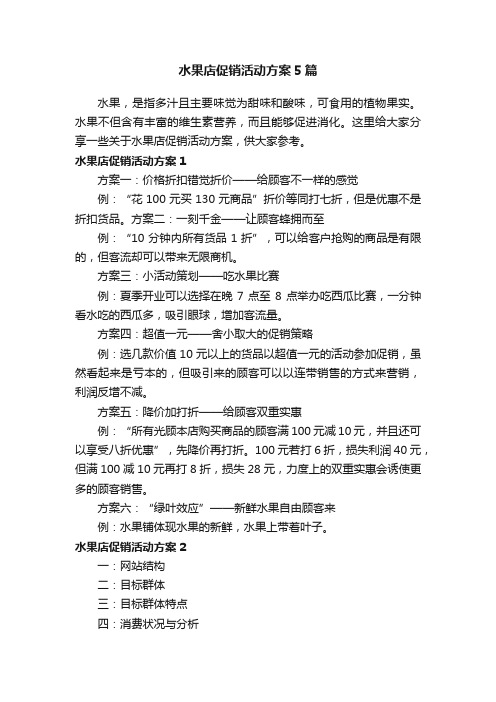 水果店促销活动方案5篇

水果，是指多汁且主要味觉为甜味和酸味，可食用的植物果实。水果不但含有丰富的维生素营养，而且能够促进消化。这里给大家分享一些关于水果店促销活动方案，供大家参考。

水果店促销活动方案1

方案一：价格折扣错觉折价——给顾客不一样的感觉

例：“花100元买130元商品”折价等同打七折，但是优惠不是折扣货品。方案二：一刻千金——让顾客蜂拥而至

例：“10分钟内所有货品1折”，可以给客户抢购的商品是有限的，但客流却可以带来无限商机。

方案三：小活动策划——吃水果比赛

例：夏季开业可以选择在晚7点至8点举办吃西瓜比赛，一分钟看水吃的西瓜多，吸引眼球，增加客流量。

方案四：超值一元——舍小取大的促销策略

例：选几款价值10元以上的货品以超值一元的活动参加促销，虽然看起来是亏本的，但吸引来的顾客可以以连带销售的方式来营销，利润反增不减。

方案五：降价加打折——给顾客双重实惠

例：“所有光顾本店购买商品的顾客满100元减10元，并且还可以享受八折优惠”，先降价再打折。100元若打6折，损失利润40元，但满100减10元再打8折，损失28元，力度上的双重实惠会诱使更多的顾客销售。

方案六：“绿叶效应”——新鲜水果自由顾客来

例：水果铺体现水果的新鲜，水果上带着叶子。

水果店促销活动方案2

一：网站结构

二：目标群体

三：目标群体特点

四：消费状况与分析